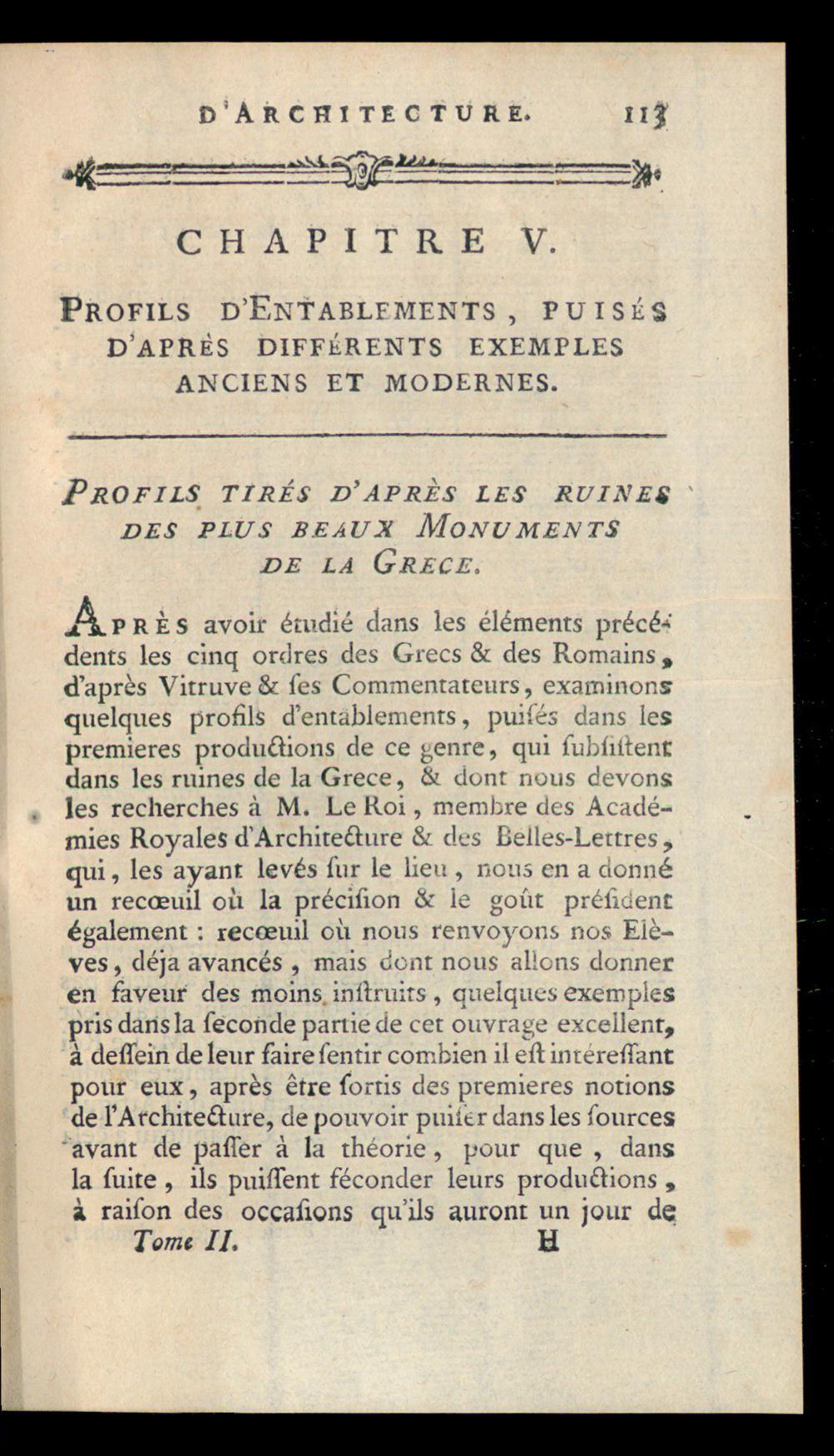 D'ARCHITECTURE. 113

CHAPITRE V.

PROFILS D'ENTABLEMENTS, PUISÉS D'APRÈS DIFFÉRENTS EXEMPLES ANCIENS ET MODERNES.

PROFILS TIRÉS D'APRÈS LES RUINES DES PLUS BEAUX MONUMENTS DE LA GRECE.

APRÈS avoir étudié dans les éléments précédents les cinq ordres des Grecs & des Romains, d'après Vitruve & ses Commentateurs, examinons quelques profils d'entablements, puisés dans les premieres productions de ce genre, qui subsistent dans les ruines de la Grece, & dont nous devons les recherches à M. Le Roi, membre des Académies Royales d'Architecture & des Belles-Lettres, qui, les ayant levés sur le lieu, nous en a donné un recœuil où la précision & le goût président également : recœuil où nous renvoyons nos Elèves, déja avancés, mais dont nous allons donner en faveur des moins instruits, quelques exemples pris dans la seconde partie de cet ouvrage excellent, à dessein de leur faire sentir combien il est intéressant pour eux, après être sortis des premieres notions de l'Architecture, de pouvoir puiser dans les sources avant de passer à la théorie, pour que, dans la suite, ils puissent féconder leurs productions, à raison des occasions qu'ils auront un jour de

Tome II. H